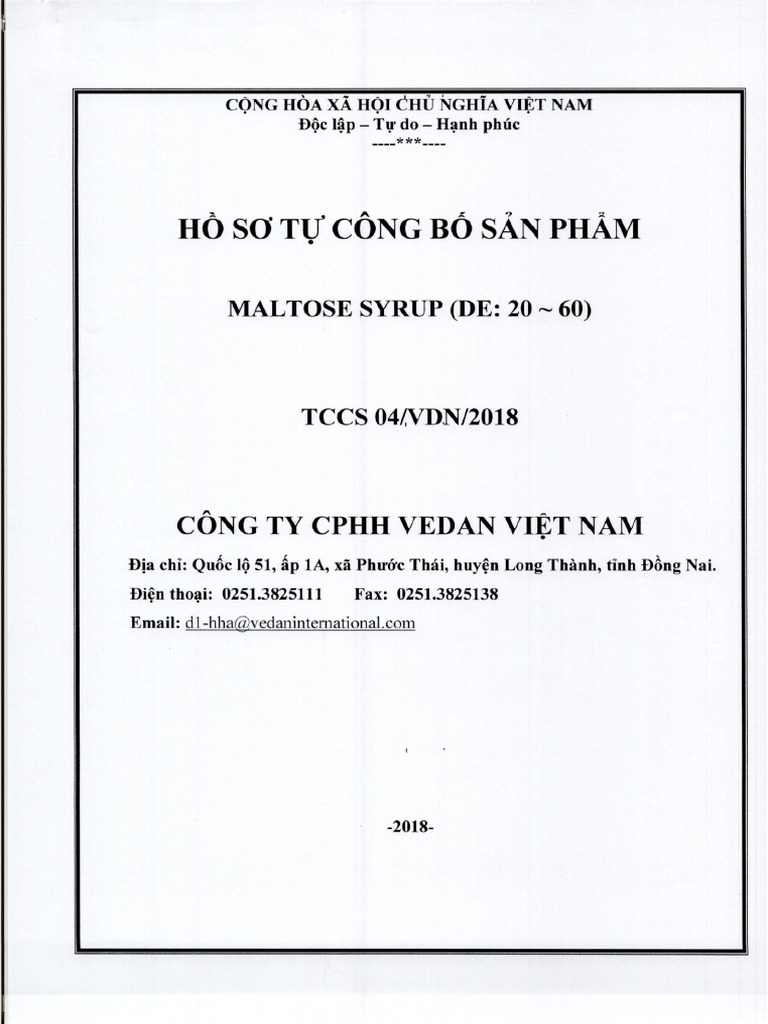 CỘNG HÒA XÃ HỘI CHỦ NGHĨA VIỆT NAM
Độc lập – Tự do – Hạnh phúc
----***----

HỒ SƠ TỰ CÔNG BỐ SẢN PHẨM

MALTOSE SYRUP (DE: 20 ~ 60)

TCCS 04/VDN/2018

CÔNG TY CPHH VEDAN VIỆT NAM

Địa chỉ: Quốc lộ 51, ấp 1A, xã Phước Thái, huyện Long Thành, tỉnh Đồng Nai.
Điện thoại: 0251.3825111 Fax: 0251.3825138
Email: d1-hha@vedaninternational.com

-2018-